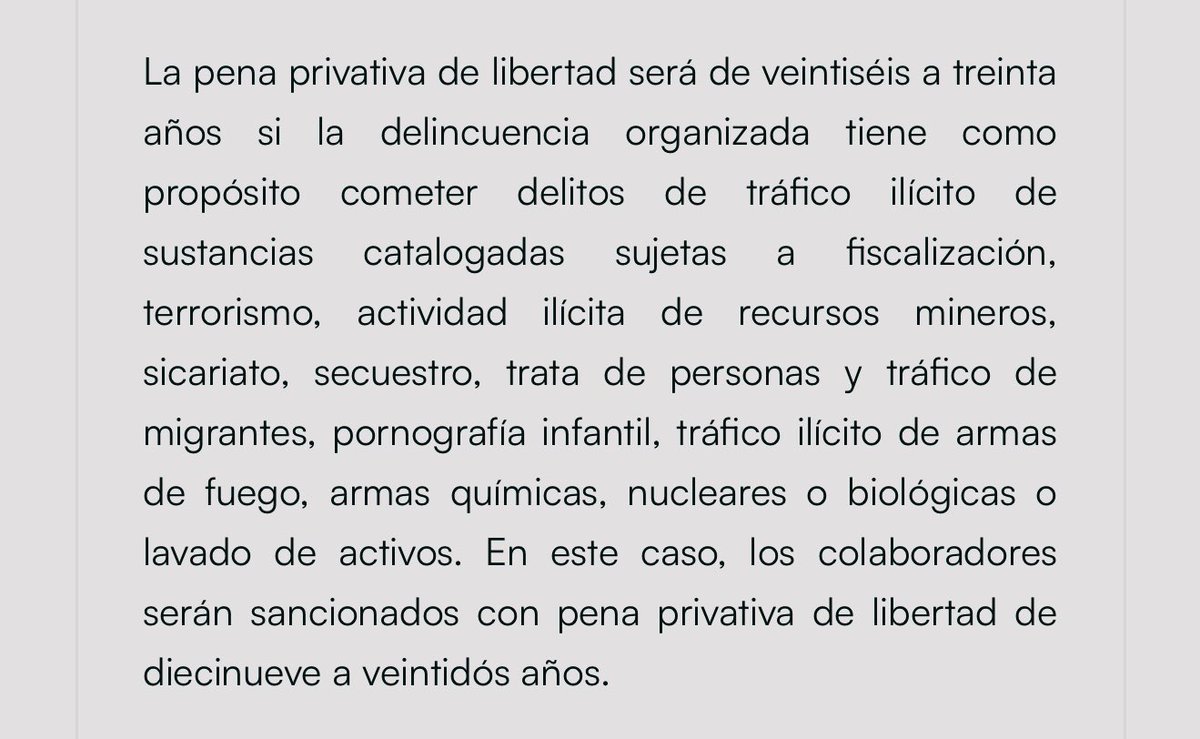 La pena privativa de libertad será de veintiséis a treinta años si la delincuencia organizada tiene como propósito cometer delitos de tráfico ilícito de sustancias catalogadas sujetas a fiscalización, terrorismo, actividad ilícita de recursos mineros, sicariato, secuestro, trata de personas y tráfico de migrantes, pornografía infantil, tráfico ilícito de armas de fuego, armas químicas, nucleares o biológicas o lavado de activos. En este caso, los colaboradores serán sancionados con pena privativa de libertad de diecinueve a veintidós años.